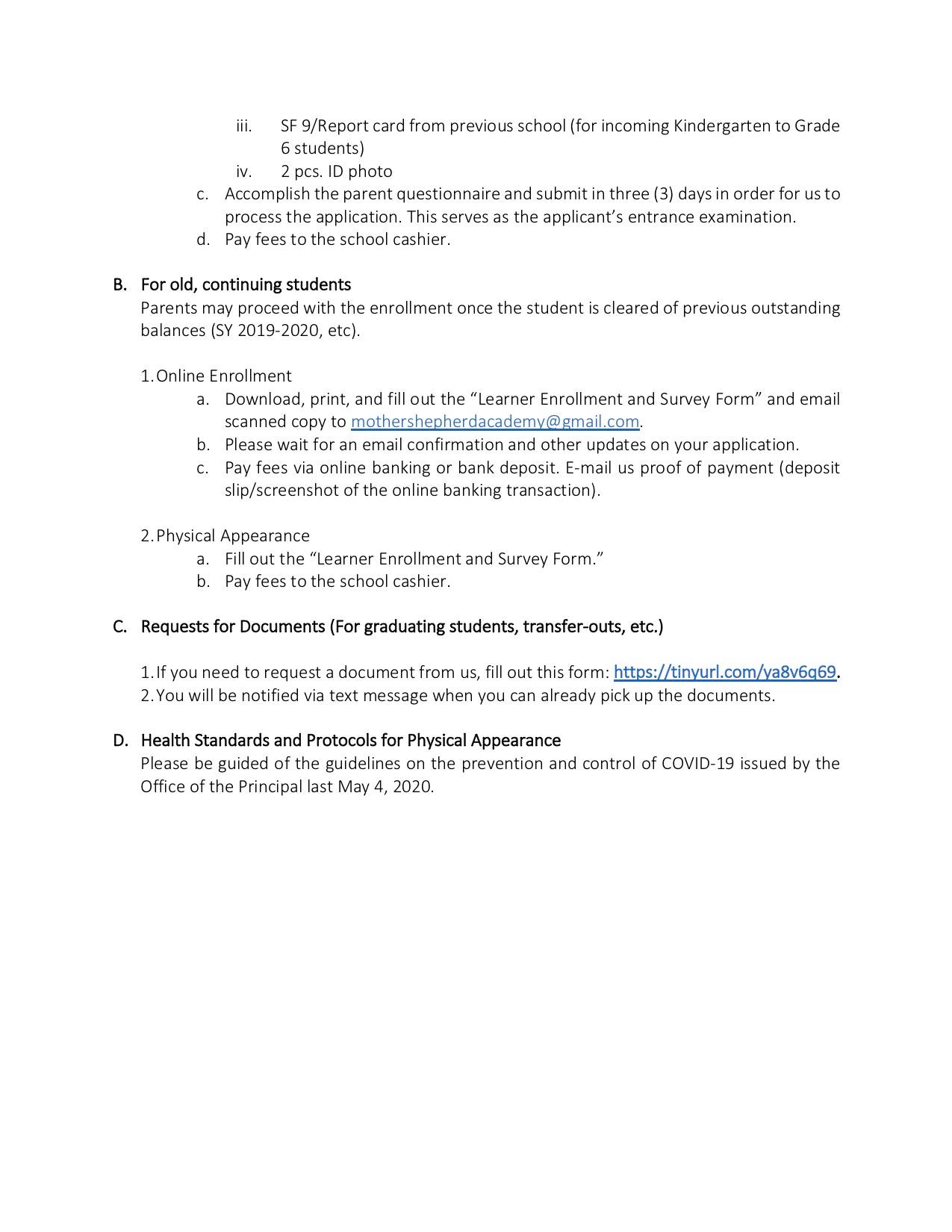 iii. SF 9/Report card from previous school (for incoming Kindergarten to Grade 6 students)
iv. 2 pcs. ID photo
c. Accomplish the parent questionnaire and submit in three (3) days in order for us to process the application. This serves as the applicant's entrance examination.
d. Pay fees to the school cashier.

B. For old, continuing students
Parents may proceed with the enrollment once the student is cleared of previous outstanding balances (SY 2019-2020, etc).

1. Online Enrollment
a. Download, print, and fill out the "Learner Enrollment and Survey Form" and email scanned copy to mothershepherdacademy@gmail.com.
b. Please wait for an email confirmation and other updates on your application.
c. Pay fees via online banking or bank deposit. E-mail us proof of payment (deposit slip/screenshot of the online banking transaction).

2. Physical Appearance
a. Fill out the "Learner Enrollment and Survey Form."
b. Pay fees to the school cashier.

C. Requests for Documents (For graduating students, transfer-outs, etc.)

1. If you need to request a document from us, fill out this form: https://tinyurl.com/ya8v6q69.
2. You will be notified via text message when you can already pick up the documents.

D. Health Standards and Protocols for Physical Appearance
Please be guided of the guidelines on the prevention and control of COVID-19 issued by the Office of the Principal last May 4, 2020.